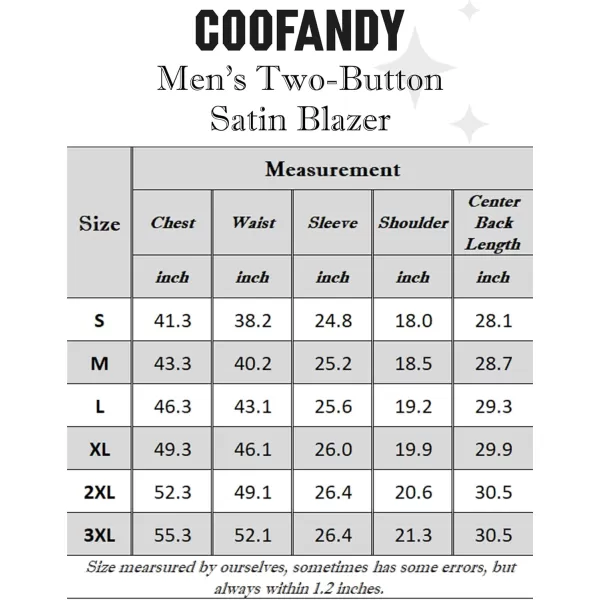 COOFANDY

Men's Two-Button Satin Blazer

| Size | Measurement | | | | |
|---|---|---|---|---|---|
| | Chest | Waist | Sleeve | Shoulder | Center Back Length |
| | inch | inch | inch | inch | inch |
| S | 41.3 | 38.2 | 24.8 | 18.0 | 28.1 |
| M | 43.3 | 40.2 | 25.2 | 18.5 | 28.7 |
| L | 46.3 | 43.1 | 25.6 | 19.2 | 29.3 |
| XL | 49.3 | 46.1 | 26.0 | 19.9 | 29.9 |
| 2XL | 52.3 | 49.1 | 26.4 | 20.6 | 30.5 |
| 3XL | 55.3 | 52.1 | 26.4 | 21.3 | 30.5 |

Size mearsured by ourselves, sometimes has some errors, but always within 1.2 inches.